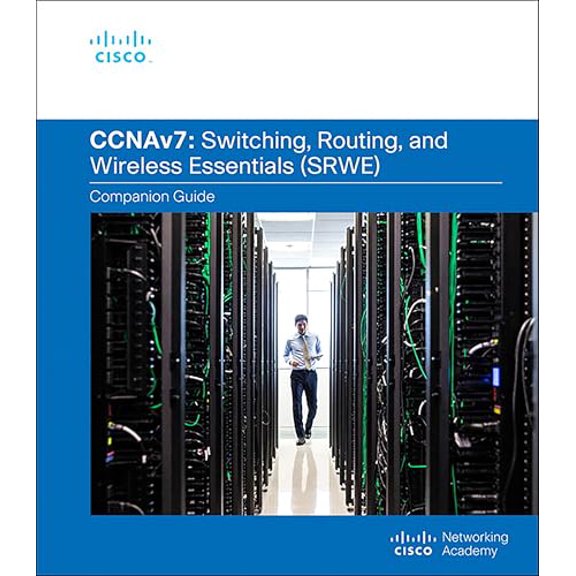 CISCO

CCNAv7: Switching, Routing, and Wireless Essentials (SRWE)

Companion Guide

CISCO Networking Academy